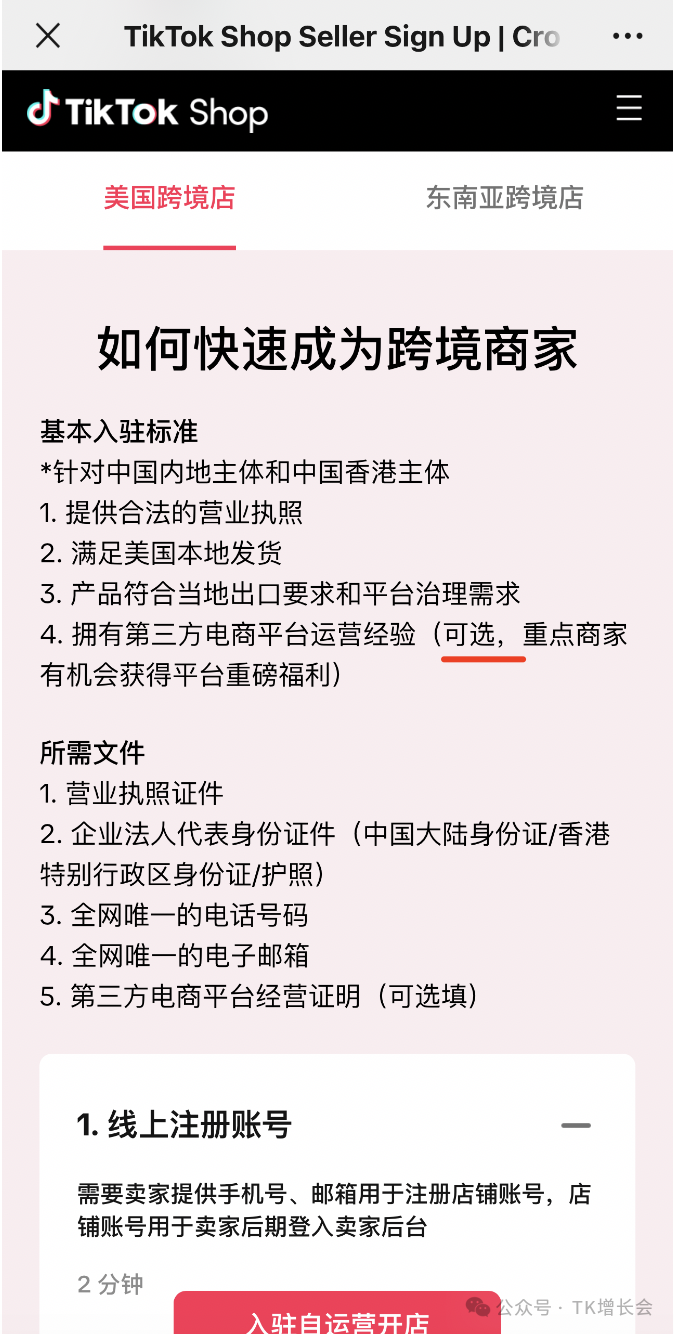 TikTok Shop Seller Sign Up | Cro

TikTok Shop

美国跨境店

东南亚跨境店

如何快速成为跨境商家

基本入驻标准
*针对中国内地主体和中国香港主体
1. 提供合法的营业执照
2. 满足美国本地发货
3. 产品符合当地出口要求和平台治理需求
4. 拥有第三方电商平台运营经验（可选，重点商家有机会获得平台重磅福利）

所需文件
1. 营业执照证件
2. 企业法人代表身份证件（中国大陆身份证/香港特别行政区身份证/护照）
3. 全网唯一的电话号码
4. 全网唯一的电子邮箱
5. 第三方电商平台经营证明（可选填）

1. 线上注册账号

需要卖家提供手机号、邮箱用于注册店铺账号，店铺账号用于卖家后期登入卖家后台

2 分钟

入驻自运营开店

公众号 · TK增长会